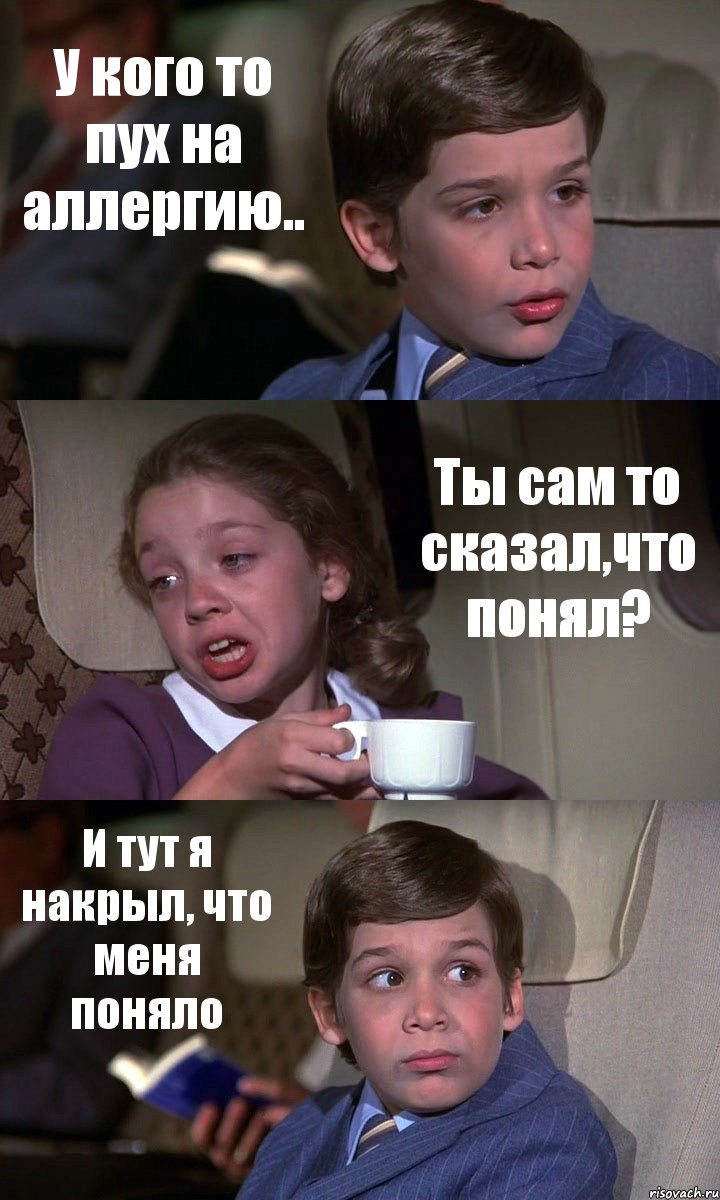 У кого то пух на аллергию..

Ты сам то сказал,что понял?

И тут я накрыл, что меня поняло

risovach.ru